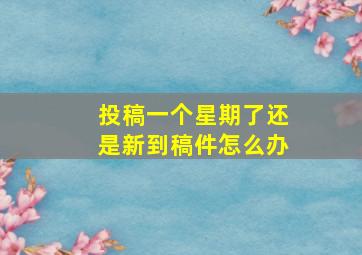 投稿一个星期了还是新到稿件怎么办